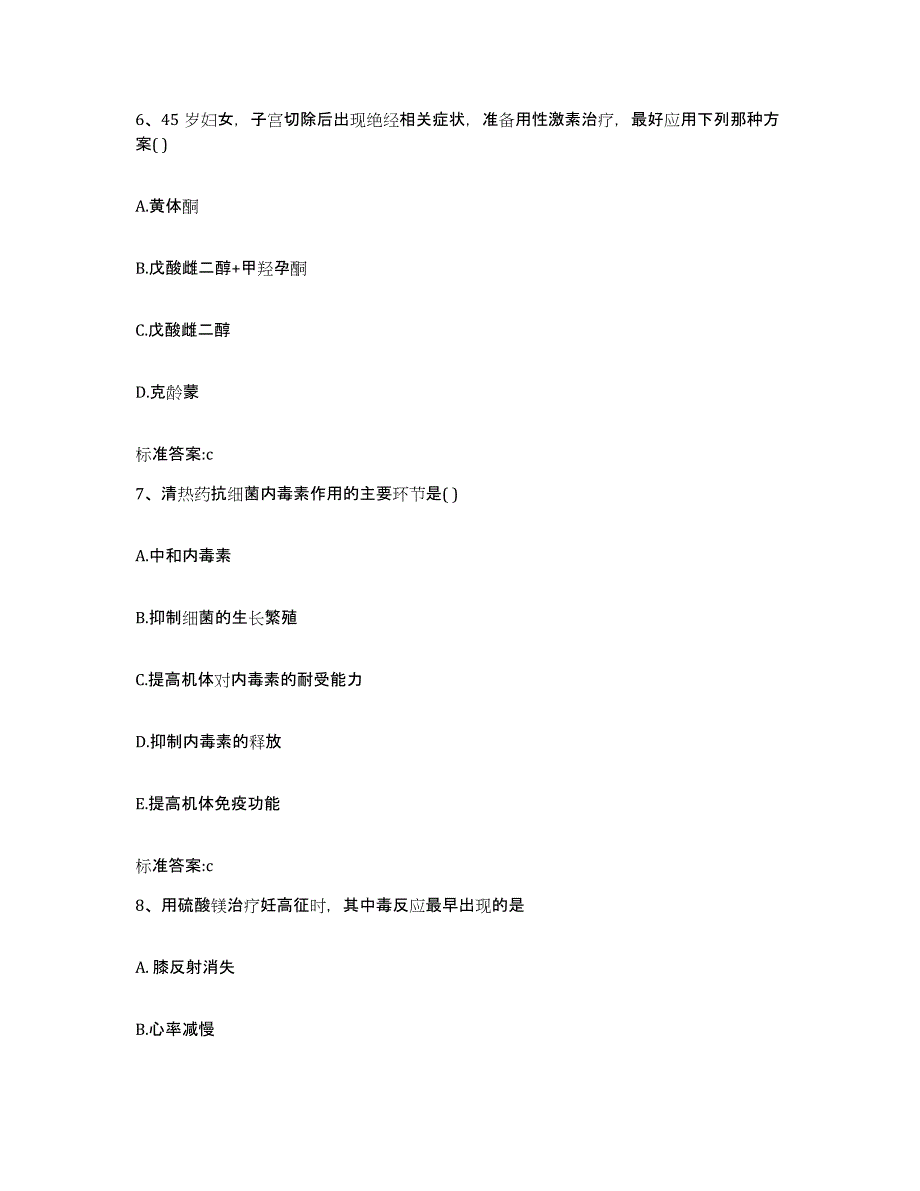 6、45 岁妇女，子宫切除后出现绝经相关症状，准备用性激素治疗，最好应用下列那种方案( )

A.黄体酮

B.戊酸雌二醇+甲羟孕酮

C.戊酸雌二醇

D.克龄蒙

标准答案:c

7、清热药抗细菌内毒素作用的主要环节是( )

A.中和内毒素

B.抑制细菌的生长繁殖

C.提高机体对内毒素的耐受能力

D.抑制内毒素的释放

E.提高机体免疫功能

标准答案:c

8、用硫酸镁治疗妊高征时，其中毒反应最早出现的是

A. 膝反射消失

B.心率减慢